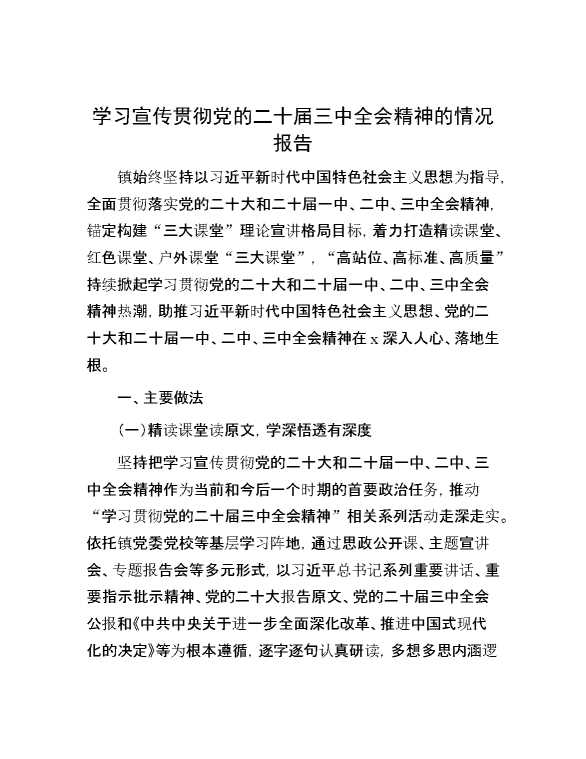 学习宣传贯彻党的二十届三中全会精神的情况报告

镇始终坚持以习近平新时代中国特色社会主义思想为指导，全面贯彻落实党的二十大和二十届一中、二中、三中全会精神，锚定构建“三大课堂”理论宣讲格局目标，着力打造精读课堂、红色课堂、户外课堂“三大课堂”，“高站位、高标准、高质量”持续掀起学习贯彻党的二十大和二十届一中、二中、三中全会精神热潮，助推习近平新时代中国特色社会主义思想、党的二十大和二十届一中、二中、三中全会精神在x深入人心、落地生根。

一、主要做法

(一)精读课堂读原文，学深悟透有深度

坚持把学习宣传贯彻党的二十大和二十届一中、二中、三中全会精神作为当前和今后一个时期的首要政治任务，推动“学习贯彻党的二十届三中全会精神”相关系列活动走深走实。依托镇党委党校等基层学习阵地，通过思政公开课、主题宣讲会、专题报告会等多元形式，以习近平总书记系列重要讲话、重要指示批示精神、党的二十大报告原文、党的二十届三中全会公报和《中共中央关于进一步全面深化改革、推进中国式现代化的决定》等为根本遵循，逐字逐句认真研读，多想多思内涵逻